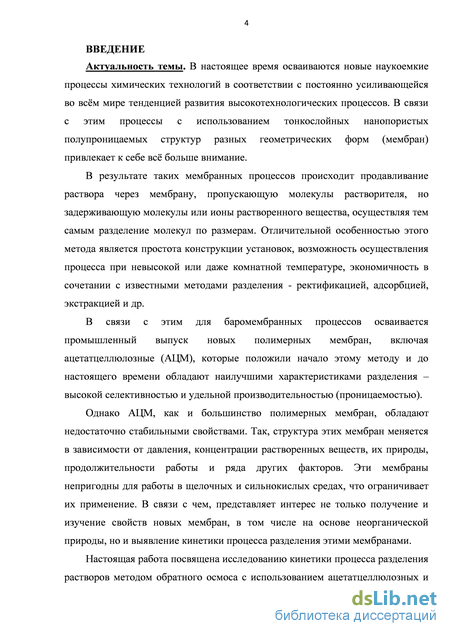 4

ВВЕДЕНИЕ

Актуальность темы. В настоящее время осваиваются новые наукоемкие процессы химических технологий в соответствии с постоянно усиливающейся во всём мире тенденцией развития высокотехнологических процессов. В связи с этим процессы с использованием тонкослойных нанопористых полупроницаемых структур разных геометрических форм (мембран) привлекает к себе всё больше внимание.

В результате таких мембранных процессов происходит продавливание раствора через мембрану, пропускающую молекулы растворителя, но задерживающую молекулы или ионы растворенного вещества, осуществляя тем самым разделение молекул по размерам. Отличительной особенностью этого метода является простота конструкции установок, возможность осуществления процесса при невысокой или даже комнатной температуре, экономичность в сочетании с известными методами разделения - ректификацией, адсорбцией, экстракцией и др.

В связи с этим для баромембранных процессов осваивается промышленный выпуск новых полимерных мембран, включая ацетатцеллюлозные (АЦМ), которые положили начало этому методу и до настоящего времени обладают наилучшими характеристиками разделения – высокой селективностью и удельной производительностью (проницаемостью).

Однако АЦМ, как и большинство полимерных мембран, обладают недостаточно стабильными свойствами. Так, структура этих мембран меняется в зависимости от давления, концентрации растворенных веществ, их природы, продолжительности работы и ряда других факторов. Эти мембраны непригодны для работы в щелочных и сильнокислых средах, что ограничивает их применение. В связи с чем, представляет интерес не только получение и изучение свойств новых мембран, в том числе на основе неорганической природы, но и выявление кинетики процесса разделения этими мембранами.

Настоящая работа посвящена исследованию кинетики процесса разделения растворов методом обратного осмоса с использованием ацетатцеллюлозных и

dsLib.net
библиотека диссертаций